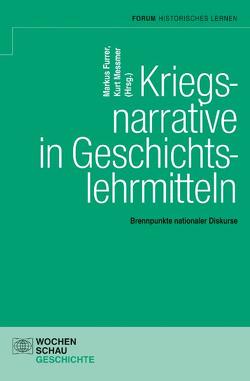 FORUM HISTORISCHES LERNEN

Markus Furrer, Kurt Messmer (Hrsg.)

Kriegsnarrative in Geschichtslehrmitteln

Brennpunkte nationaler Diskurse

WOCHEN SCHAU GESCHICHTE